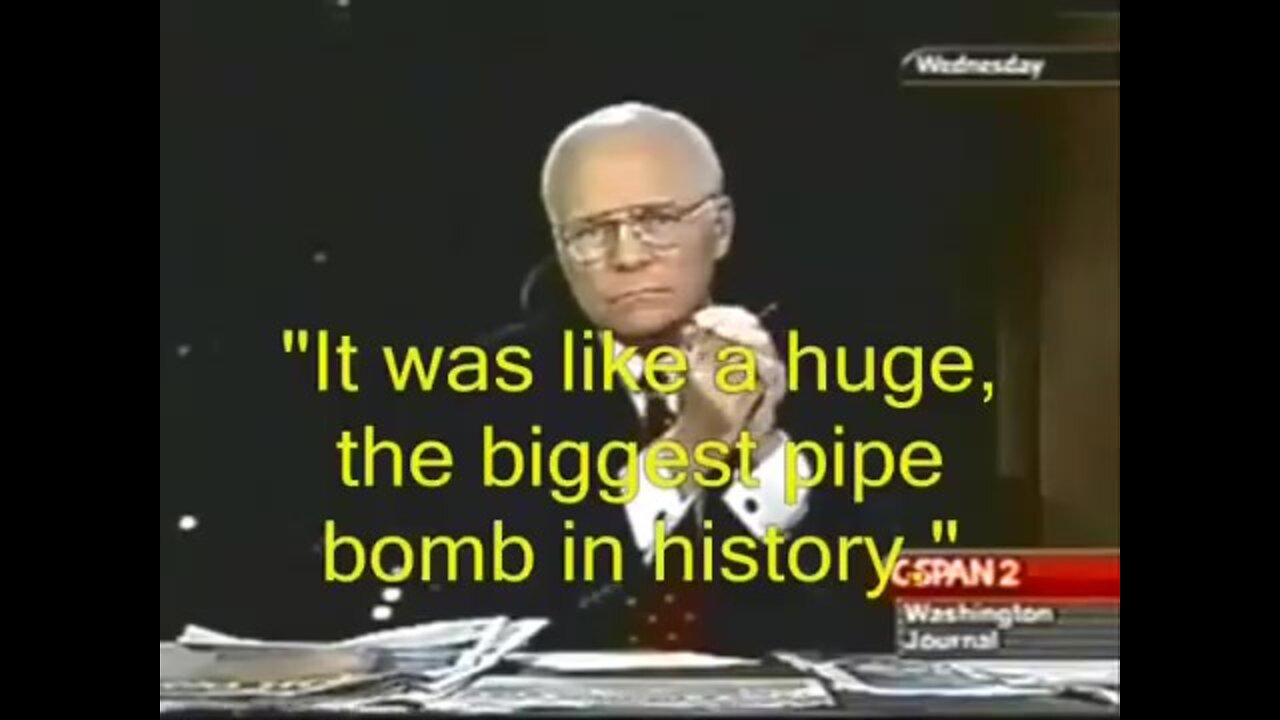 Wednesday

"It was like a huge, the biggest pipe bomb in history."

C-SPAN2
Washington Journal